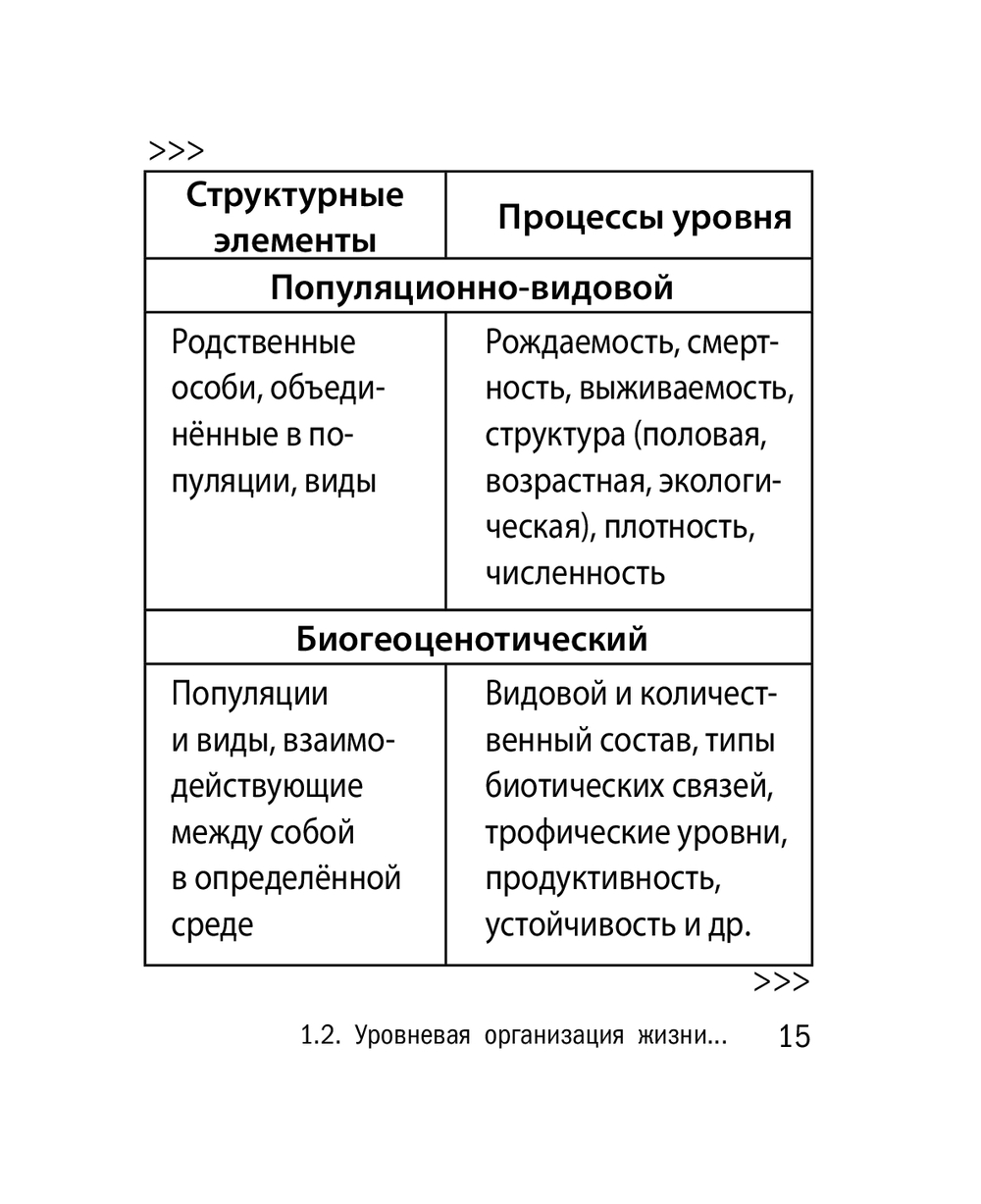 >>>

| Структурные элементы | Процессы уровня |
|---|---|
| **Популяционно-видовой** | |
| Родственные особи, объединённые в популяции, виды | Рождаемость, смертность, выживаемость, структура (половая, возрастная, экологическая), плотность, численность |
| **Биогеоценотический** | |
| Популяции и виды, взаимодействующие между собой в определённой среде | Видовой и количественный состав, типы биотических связей, трофические уровни, продуктивность, устойчивость и др. |

>>>

1.2. Уровневая организация жизни... 15